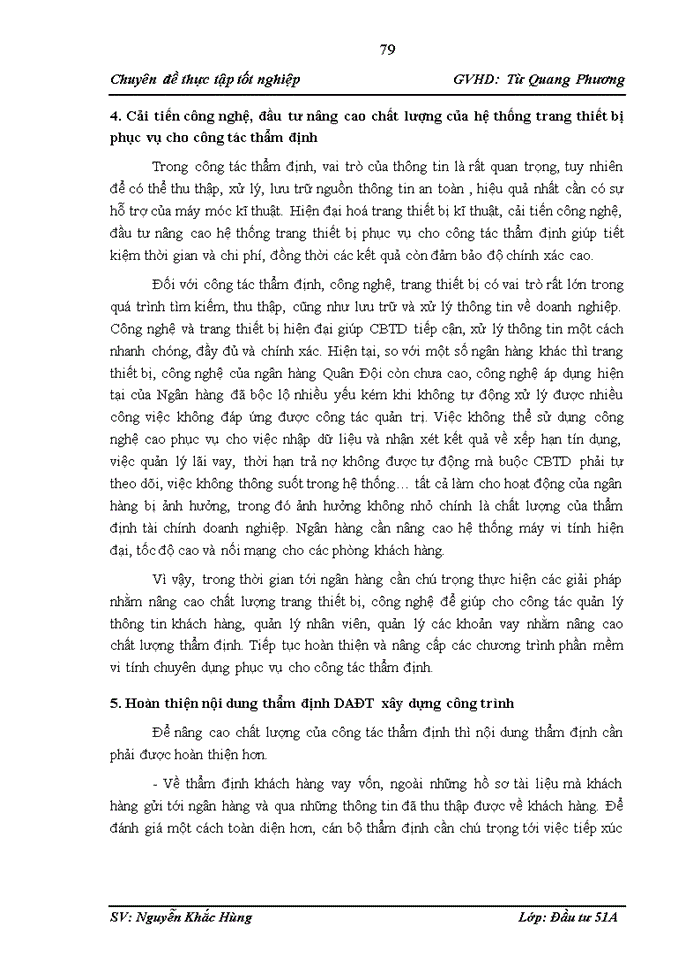 79

Chuyên đề thực tập tốt nghiệp GVHD: Từ Quang Phương

4. Cải tiến công nghệ, đầu tư nâng cao chất lượng của hệ thống trang thiết bị phục vụ cho công tác thẩm định

Trong công tác thẩm định, vai trò của thông tin là rất quan trọng, tuy nhiên để có thể thu thập, xử lý, lưu trữ nguồn thông tin an toàn , hiệu quả nhất cần có sự hỗ trợ của máy móc kĩ thuật. Hiện đại hoá trang thiết bị kĩ thuật, cải tiến công nghệ, đầu tư nâng cao hệ thống trang thiết bị phục vụ cho công tác thẩm định giúp tiết kiệm thời gian và chi phí, đồng thời các kết quả còn đảm bảo độ chính xác cao.

Đối với công tác thẩm định, công nghệ, trang thiết bị có vai trò rất lớn trong quá trình tìm kiếm, thu thập, cũng như lưu trữ và xử lý thông tin về doanh nghiệp. Công nghệ và trang thiết bị hiện đại giúp CBTD tiếp cận, xử lý thông tin một cách nhanh chóng, đầy đủ và chính xác. Hiện tại, so với một số ngân hàng khác thì trang thiết bị, công nghệ của ngân hàng Quân Đội còn chưa cao, công nghệ áp dụng hiện tại của Ngân hàng đã bộc lộ nhiều yếu kém khi không tự động xử lý được nhiều công việc không đáp ứng được công tác quản trị. Việc không thể sử dụng công nghệ cao phục vụ cho việc nhập dữ liệu và nhận xét kết quả về xếp hạn tín dụng, việc quản lý lãi vay, thời hạn trả nợ không được tự động mà buộc CBTD phải tự theo dõi, việc không thông suốt trong hệ thống… tất cả làm cho hoạt động của ngân hàng bị ảnh hưởng, trong đó ảnh hưởng không nhỏ chính là chất lượng của thẩm định tài chính doanh nghiệp. Ngân hàng cần nâng cao hệ thống máy vi tính hiện đại, tốc độ cao và nối mạng cho các phòng khách hàng.

Vì vậy, trong thời gian tới ngân hàng cần chú trọng thực hiện các giải pháp nhằm nâng cao chất lượng trang thiết bị, công nghệ để giúp cho công tác quản lý thông tin khách hàng, quản lý nhân viên, quản lý các khoản vay nhằm nâng cao chất lượng thẩm định. Tiếp tục hoàn thiện và nâng cấp các chương trình phần mềm vi tính chuyên dụng phục vụ cho công tác thẩm định.

5. Hoàn thiện nội dung thẩm định DAĐT xây dựng công trình

Để nâng cao chất lượng của công tác thẩm định thì nội dung thẩm định cần phải được hoàn thiện hơn.

- Về thẩm định khách hàng vay vốn, ngoài những hồ sơ tài liệu mà khách hàng gửi tới ngân hàng và qua những thông tin đã thu thập được về khách hàng. Để đánh giá một cách toàn diện hơn, cán bộ thẩm định cần chú trọng tới việc tiếp xúc

SV: Nguyễn Khắc Hùng Lớp: Đầu tư 51A